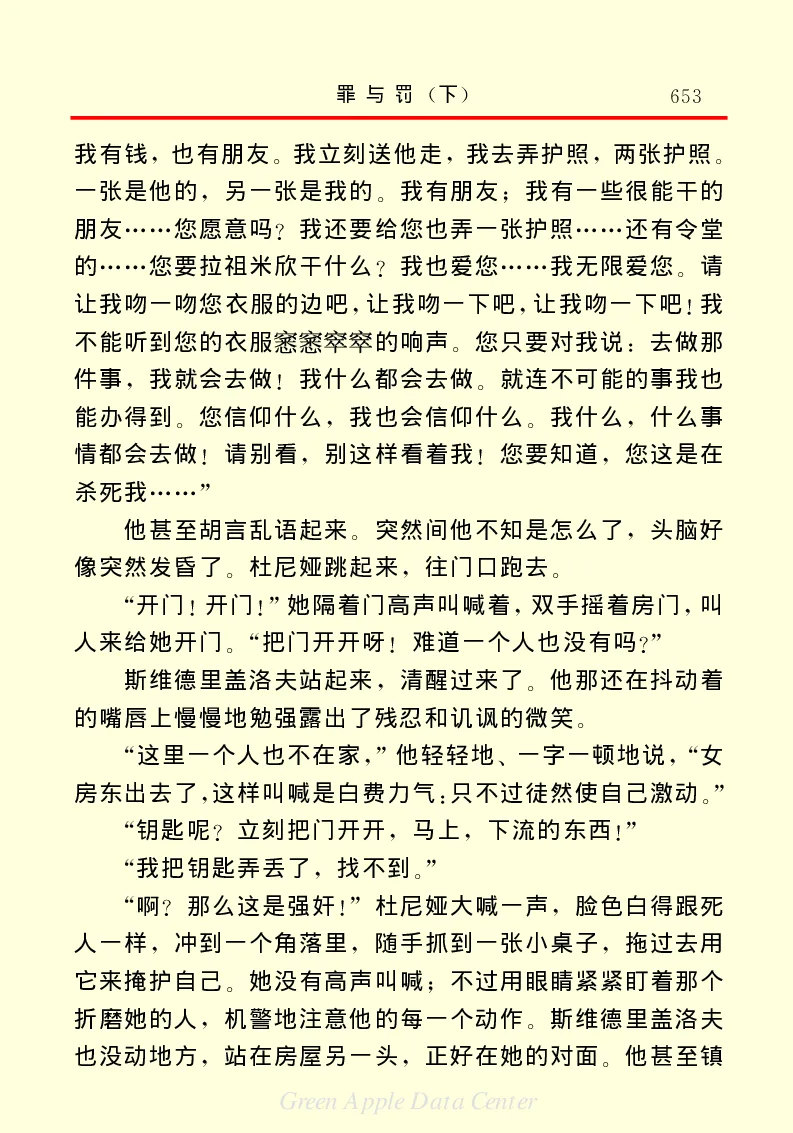 罪与罚（下）　　653

我有钱，也有朋友。我立刻送他走，我去弄护照，两张护照。一张是他的，另一张是我的。我有朋友；我有一些很能干的朋友……您愿意吗？我还要给您也弄一张护照……还有令堂的……您要拉祖米欣干什么？我也爱您……我无限爱您。请让我吻一吻您衣服的边吧，让我吻一下吧，让我吻一下吧！我不能听到您的衣服窸窸窣窣的响声。您只要对我说：去做那件事，我就会去做！我什么都会去做。就连不可能的事我也能办得到。您信仰什么，我也会信仰什么。我什么，什么事情都会去做！请别看，别这样看着我！您要知道，您这是在杀死我……”

他甚至胡言乱语起来。突然间他不知是怎么了，头脑好像突然发昏了。杜尼娅跳起来，往门口跑去。

“开门！开门！”她隔着门高声叫喊着，双手摇着房门，叫人来给她开门。“把门开开呀！难道一个人也没有吗？”

斯维德里盖洛夫站起来，清醒过来了。他那还在抖动着的嘴唇上慢慢地勉强露出了残忍和讥讽的微笑。

“这里一个人也不在家，”他轻轻地、一字一顿地说，“女房东出去了，这样叫喊是白费力气：只不过徒然使自己激动。”

“钥匙呢？立刻把门开开，马上，下流的东西！”

“我把钥匙弄丢了，找不到。”

“啊？那么这是强奸！”杜尼娅大喊一声，脸色白得跟死人一样，冲到一个角落里，随手抓到一张小桌子，拖过去用它来掩护自己。她没有高声叫喊；不过用眼睛紧紧盯着那个折磨她的人，机警地注意他的每一个动作。斯维德里盖洛夫也没动地方，站在房屋另一头，正好在她的对面。他甚至镇

Green Apple Data Center